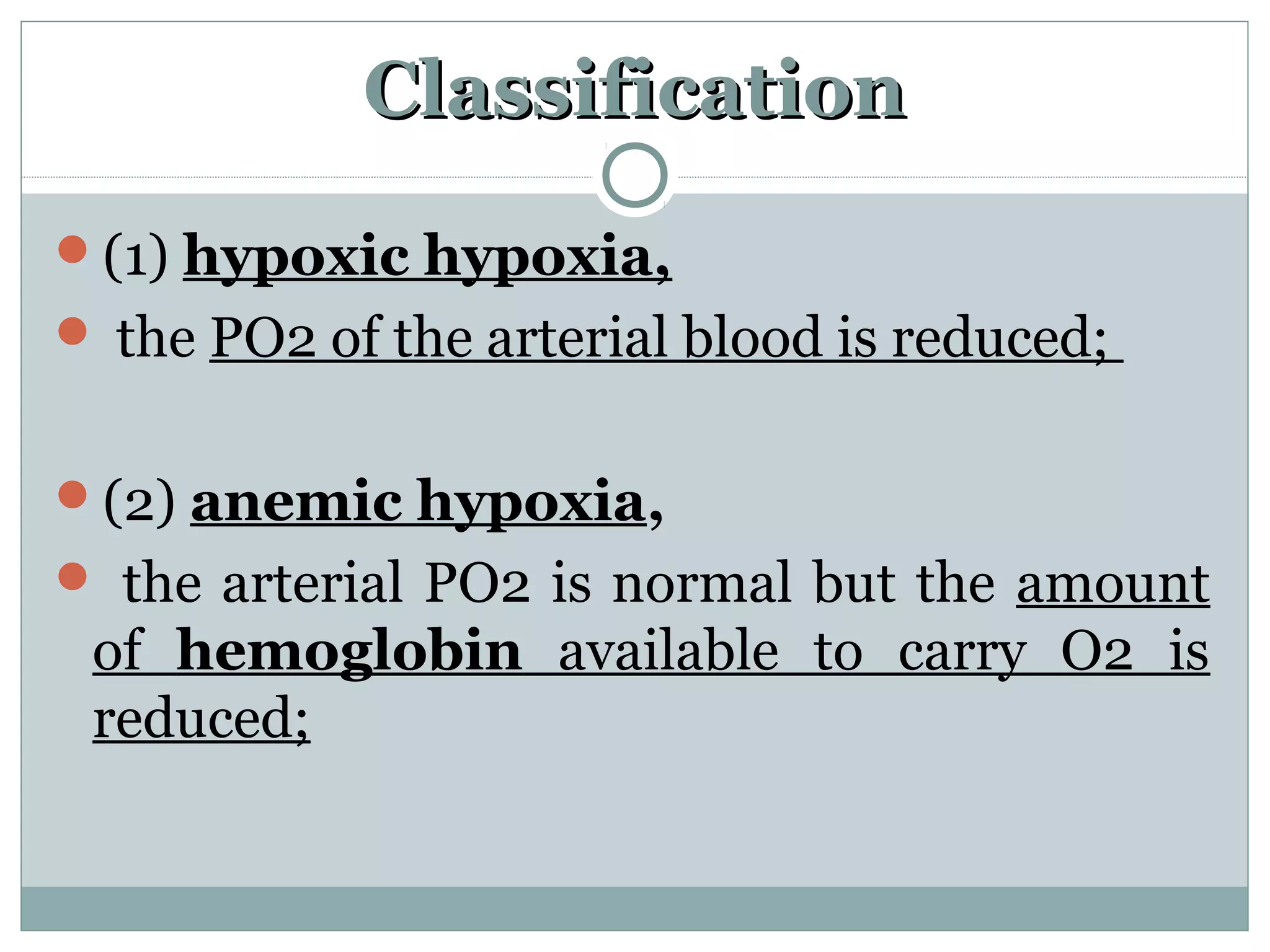 Classification

(1) hypoxic hypoxia,

the PO2 of the arterial blood is reduced;

(2) anemic hypoxia,

the arterial PO2 is normal but the amount of hemoglobin available to carry O2 is reduced;